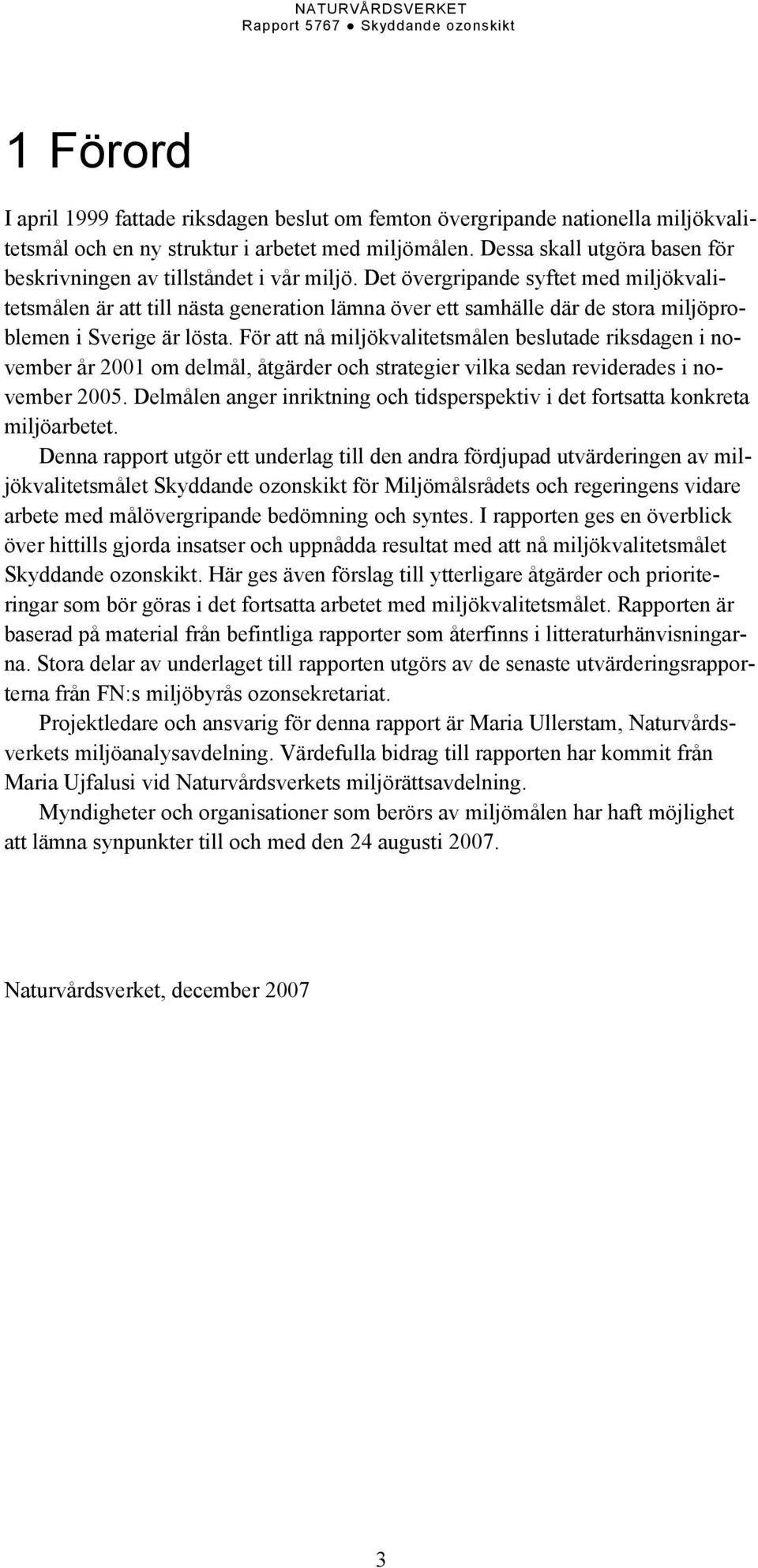 NATURVÅRDSVERKET
Rapport 5767 ● Skyddande ozonskikt

1 Förord

I april 1999 fattade riksdagen beslut om femton övergripande nationella miljökvalitetsmål och en ny struktur i arbetet med miljömålen. Dessa skall utgöra basen för beskrivningen av tillståndet i vår miljö. Det övergripande syftet med miljökvalitetsmålen är att till nästa generation lämna över ett samhälle där de stora miljöproblemen i Sverige är lösta. För att nå miljökvalitetsmålen beslutade riksdagen i november år 2001 om delmål, åtgärder och strategier vilka sedan reviderades i november 2005. Delmålen anger inriktning och tidsperspektiv i det fortsatta konkreta miljöarbetet.

Denna rapport utgör ett underlag till den andra fördjupad utvärderingen av miljökvalitetsmålet Skyddande ozonskikt för Miljömålsrådets och regeringens vidare arbete med målövergripande bedömning och syntes. I rapporten ges en överblick över hittills gjorda insatser och uppnådda resultat med att nå miljökvalitetsmålet Skyddande ozonskikt. Här ges även förslag till ytterligare åtgärder och prioriteringar som bör göras i det fortsatta arbetet med miljökvalitetsmålet. Rapporten är baserad på material från befintliga rapporter som återfinns i litteraturhänvisningarna. Stora delar av underlaget till rapporten utgörs av de senaste utvärderingsrapporterna från FN:s miljöbyrås ozonsekretariat.

Projektledare och ansvarig för denna rapport är Maria Ullerstam, Naturvårdsverkets miljöanalysavdelning. Värdefulla bidrag till rapporten har kommit från Maria Ujfalusi vid Naturvårdsverkets miljörättsavdelning.

Myndigheter och organisationer som berörs av miljömålen har haft möjlighet att lämna synpunkter till och med den 24 augusti 2007.

Naturvårdsverket, december 2007

3